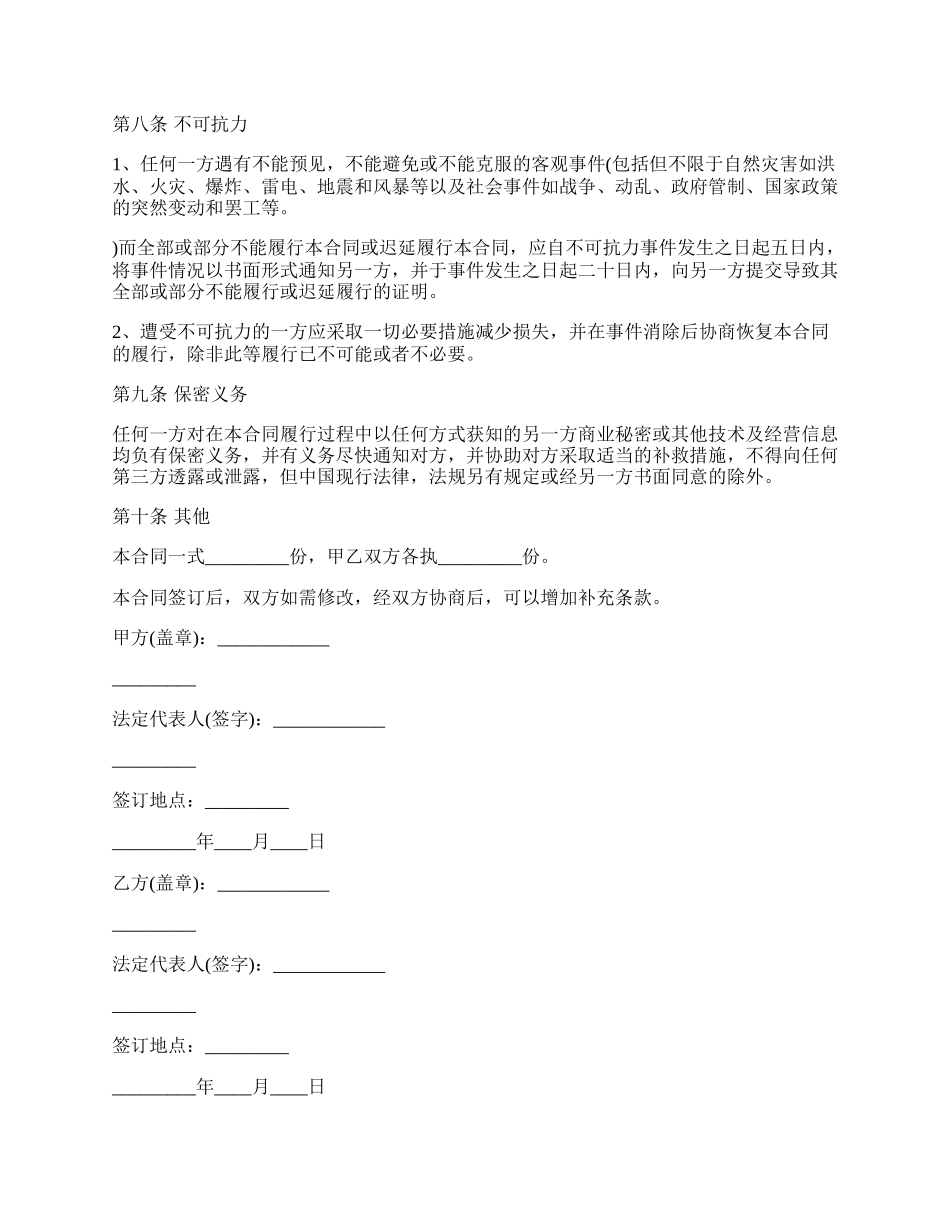 第八条 不可抗力

1、任何一方遇有不能预见，不能避免或不能克服的客观事件(包括但不限于自然灾害如洪水、火灾、爆炸、雷电、地震和风暴等以及社会事件如战争、动乱、政府管制、国家政策的突然变动和罢工等。

)而全部或部分不能履行本合同或迟延履行本合同，应自不可抗力事件发生之日起五日内，将事件情况以书面形式通知另一方，并于事件发生之日起二十日内，向另一方提交导致其全部或部分不能履行或迟延履行的证明。

2、遭受不可抗力的一方应采取一切必要措施减少损失，并在事件消除后协商恢复本合同的履行，除非此等履行已不可能或者不必要。

第九条 保密义务

任何一方对在本合同履行过程中以任何方式获知的另一方商业秘密或其他技术及经营信息均负有保密义务，并有义务尽快通知对方，并协助对方采取适当的补救措施，不得向任何第三方透露或泄露，但中国现行法律，法规另有规定或经另一方书面同意的除外。

第十条 其他

本合同一式_________份，甲乙双方各执_________份。

本合同签订后，双方如需修改，经双方协商后，可以增加补充条款。

甲方(盖章)：____________

_________

法定代表人(签字)：____________

_________

签订地点：_________

_________年____月____日

乙方(盖章)：____________

_________

法定代表人(签字)：____________

_________

签订地点：_________

_________年____月____日